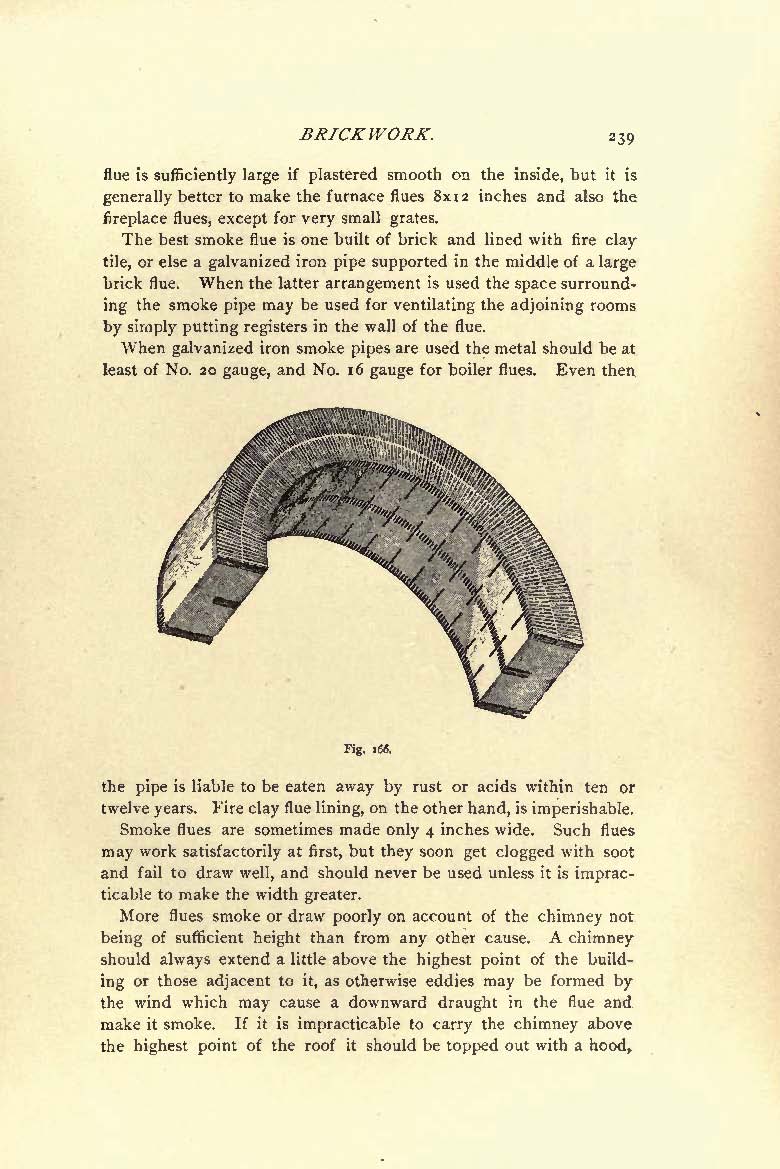 BRICKWORK. 239

flue is sufficiently large if plastered smooth on the inside, but it is generally better to make the furnace flues 8x12 inches and also the fireplace flues, except for very small grates.

The best smoke flue is one built of brick and lined with fire clay tile, or else a galvanized iron pipe supported in the middle of a large brick flue. When the latter arrangement is used the space surrounding the smoke pipe may be used for ventilating the adjoining rooms by simply putting registers in the wall of the flue.

When galvanized iron smoke pipes are used the metal should be at least of No. 20 gauge, and No. 16 gauge for boiler flues. Even then

Fig. 166.

the pipe is liable to be eaten away by rust or acids within ten or twelve years. Fire clay flue lining, on the other hand, is imperishable.

Smoke flues are sometimes made only 4 inches wide. Such flues may work satisfactorily at first, but they soon get clogged with soot and fail to draw well, and should never be used unless it is impracticable to make the width greater.

More flues smoke or draw poorly on account of the chimney not being of sufficient height than from any other cause. A chimney should always extend a little above the highest point of the building or those adjacent to it, as otherwise eddies may be formed by the wind which may cause a downward draught in the flue and make it smoke. If it is impracticable to carry the chimney above the highest point of the roof it should be topped out with a hood,